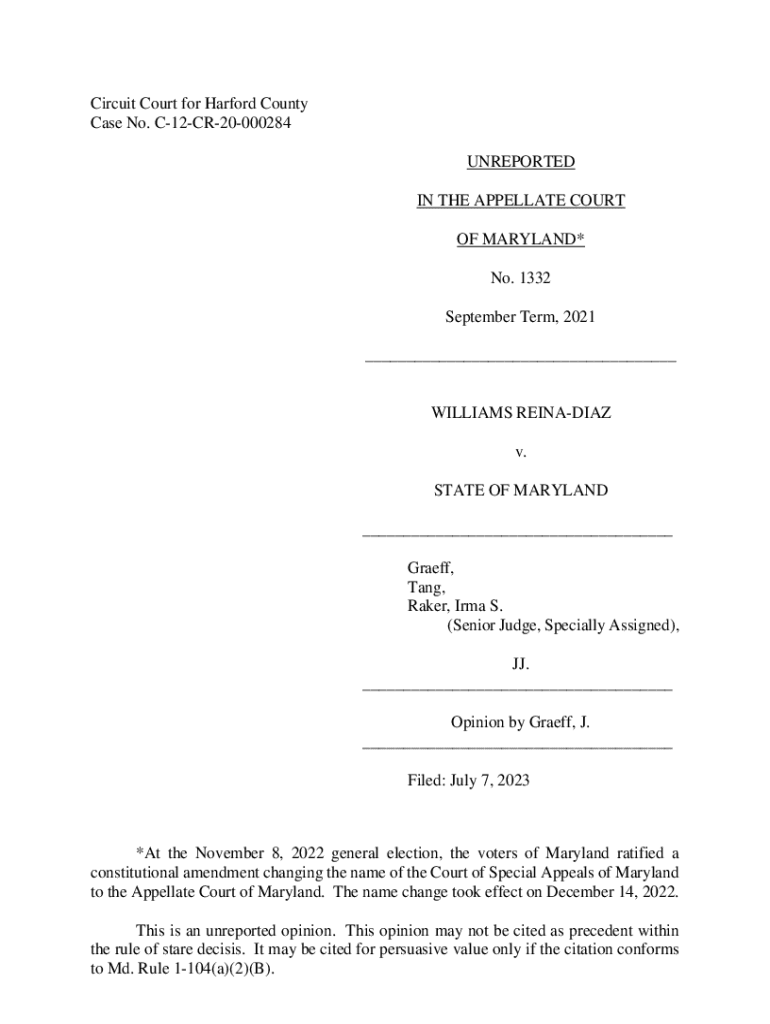 Circuit Court for Harford County
Case No. C-12-CR-20-000284

UNREPORTED

IN THE APPELLATE COURT

OF MARYLAND*

No. 1332

September Term, 2021

WILLIAMS REINA-DIAZ

v.

STATE OF MARYLAND

Graeff,
Tang,
Raker, Irma S.
(Senior Judge, Specially Assigned),

JJ.

Opinion by Graeff, J.

Filed: July 7, 2023

*At the November 8, 2022 general election, the voters of Maryland ratified a constitutional amendment changing the name of the Court of Special Appeals of Maryland to the Appellate Court of Maryland. The name change took effect on December 14, 2022.

This is an unreported opinion. This opinion may not be cited as precedent within the rule of stare decisis. It may be cited for persuasive value only if the citation conforms to Md. Rule 1-104(a)(2)(B).